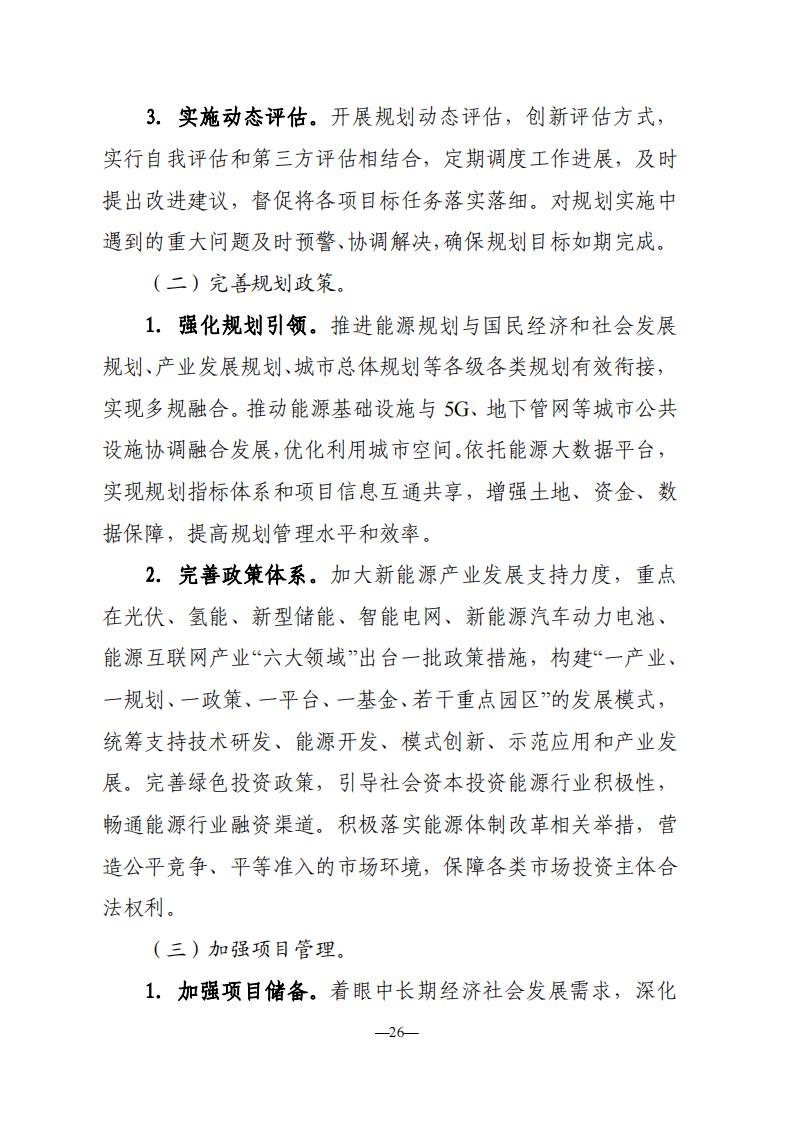 3. 实施动态评估。开展规划动态评估，创新评估方式，实行自我评估和第三方评估相结合，定期调度工作进展，及时提出改进建议，督促将各项目标任务落实落细。对规划实施中遇到的重大问题及时预警、协调解决，确保规划目标如期完成。

（二）完善规划政策。

1. 强化规划引领。推进能源规划与国民经济和社会发展规划、产业发展规划、城市总体规划等各级各类规划有效衔接，实现多规融合。推动能源基础设施与 5G、地下管网等城市公共设施协调融合发展，优化利用城市空间。依托能源大数据平台，实现规划指标体系和项目信息互通共享，增强土地、资金、数据保障，提高规划管理水平和效率。

2. 完善政策体系。加大新能源产业发展支持力度，重点在光伏、氢能、新型储能、智能电网、新能源汽车动力电池、能源互联网产业“六大领域”出台一批政策措施，构建“一产业、一规划、一政策、一平台、一基金、若干重点园区”的发展模式，统筹支持技术研发、能源开发、模式创新、示范应用和产业发展。完善绿色投资政策，引导社会资本投资能源行业积极性，畅通能源行业融资渠道。积极落实能源体制改革相关举措，营造公平竞争、平等准入的市场环境，保障各类市场投资主体合法权利。

（三）加强项目管理。

1. 加强项目储备。着眼中长期经济社会发展需求，深化

—26—